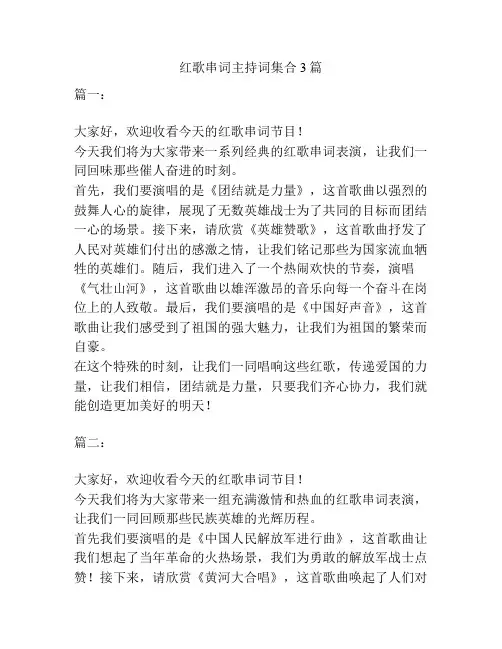 红歌串词主持词集合3篇

篇一：

大家好，欢迎收看今天的红歌串词节目！
今天我们将为大家带来一系列经典的红歌串词表演，让我们一同回味那些催人奋进的时刻。
首先，我们要演唱的是《团结就是力量》，这首歌曲以强烈的鼓舞人心的旋律，展现了无数英雄战士为了共同的目标而团结一心的场景。接下来，请欣赏《英雄赞歌》，这首歌曲抒发了人民对英雄们付出的感激之情，让我们铭记那些为国家流血牺牲的英雄们。随后，我们进入了一个热闹欢快的节奏，演唱《气壮山河》，这首歌曲以雄浑激昂的音乐向每一个奋斗在岗位上的人致敬。最后，我们要演唱的是《中国好声音》，这首歌曲让我们感受到了祖国的强大魅力，让我们为祖国的繁荣而自豪。
在这个特殊的时刻，让我们一同唱响这些红歌，传递爱国的力量，让我们相信，团结就是力量，只要我们齐心协力，我们就能创造更加美好的明天！

篇二：

大家好，欢迎收看今天的红歌串词节目！
今天我们将为大家带来一组充满激情和热血的红歌串词表演，让我们一同回顾那些民族英雄的光辉历程。
首先我们要演唱的是《中国人民解放军进行曲》，这首歌曲让我们想起了当年革命的火热场景，我们为勇敢的解放军战士点赞！接下来，请欣赏《黄河大合唱》，这首歌曲唤起了人们对